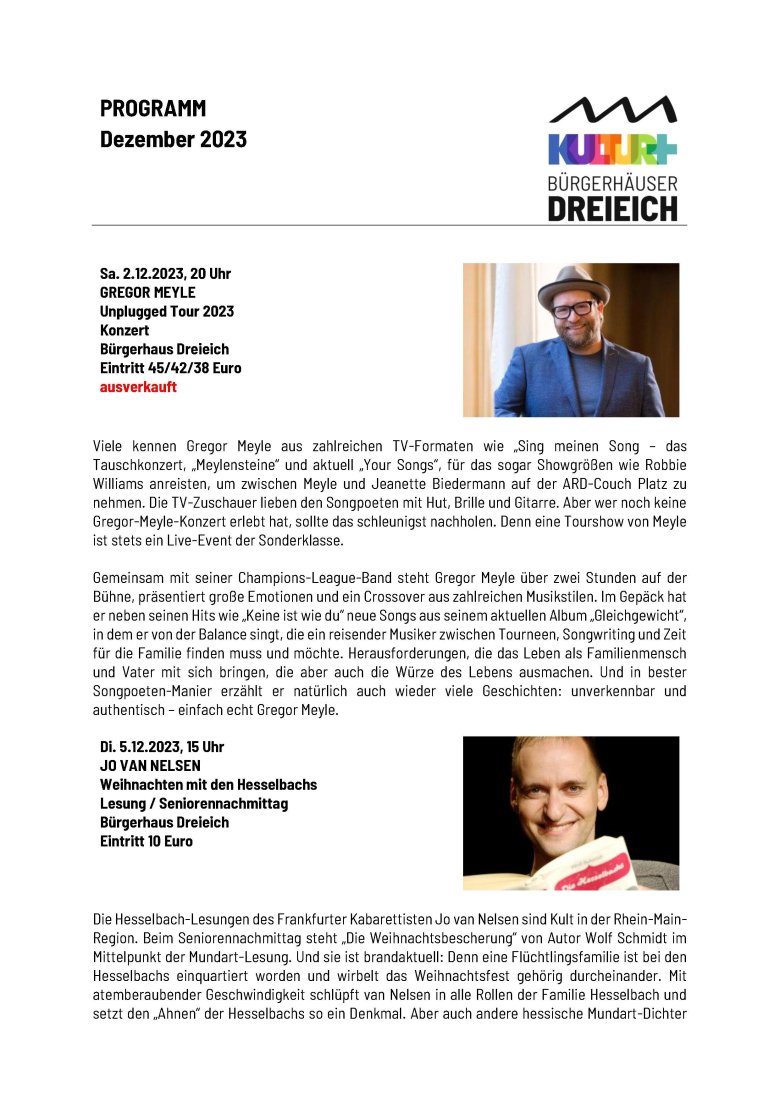 PROGRAMM
Dezember 2023

KULTUR+
BÜRGERHÄUSER
DREIEICH

Sa. 2.12.2023, 20 Uhr
GREGOR MEYLE
Unplugged Tour 2023
Konzert
Bürgerhaus Dreieich
Eintritt 45/42/38 Euro
ausverkauft

Viele kennen Gregor Meyle aus zahlreichen TV-Formaten wie „Sing meinen Song – das Tauschkonzert, „Meylensteine" und aktuell „Your Songs", für das sogar Showgrößen wie Robbie Williams anreisten, um zwischen Meyle und Jeanette Biedermann auf der ARD-Couch Platz zu nehmen. Die TV-Zuschauer lieben den Songpoeten mit Hut, Brille und Gitarre. Aber wer noch keine Gregor-Meyle-Konzert erlebt hat, sollte das schleunigst nachholen. Denn eine Tourshow von Meyle ist stets ein Live-Event der Sonderklasse.

Gemeinsam mit seiner Champions-League-Band steht Gregor Meyle über zwei Stunden auf der Bühne, präsentiert große Emotionen und ein Crossover aus zahlreichen Musikstilen. Im Gepäck hat er neben seinen Hits wie „Keine ist wie du" neue Songs aus seinem aktuellen Album „Gleichgewicht", in dem er von der Balance singt, die ein reisender Musiker zwischen Tourneen, Songwriting und Zeit für die Familie finden muss und möchte. Herausforderungen, die das Leben als Familienmensch und Vater mit sich bringen, die aber auch die Würze des Lebens ausmachen. Und in bester Songpoeten-Manier erzählt er natürlich auch wieder viele Geschichten: unverkennbar und authentisch – einfach echt Gregor Meyle.

Di. 5.12.2023, 15 Uhr
JO VAN NELSEN
Weihnachten mit den Hesselbachs
Lesung / Seniorennachmittag
Bürgerhaus Dreieich
Eintritt 10 Euro

Die Hesselbachs

Die Hesselbach-Lesungen des Frankfurter Kabarettisten Jo van Nelsen sind Kult in der Rhein-Main-Region. Beim Seniorennachmittag steht „Die Weihnachtsbescherung" von Autor Wolf Schmidt im Mittelpunkt der Mundart-Lesung. Und sie ist brandaktuell: Denn eine Flüchtlingsfamilie ist bei den Hesselbachs einquartiert worden und wirbelt das Weihnachtsfest gehörig durcheinander. Mit atemberaubender Geschwindigkeit schlüpft van Nelsen in alle Rollen der Familie Hesselbach und setzt den „Ahnen" der Hesselbachs so ein Denkmal. Aber auch andere hessische Mundart-Dichter